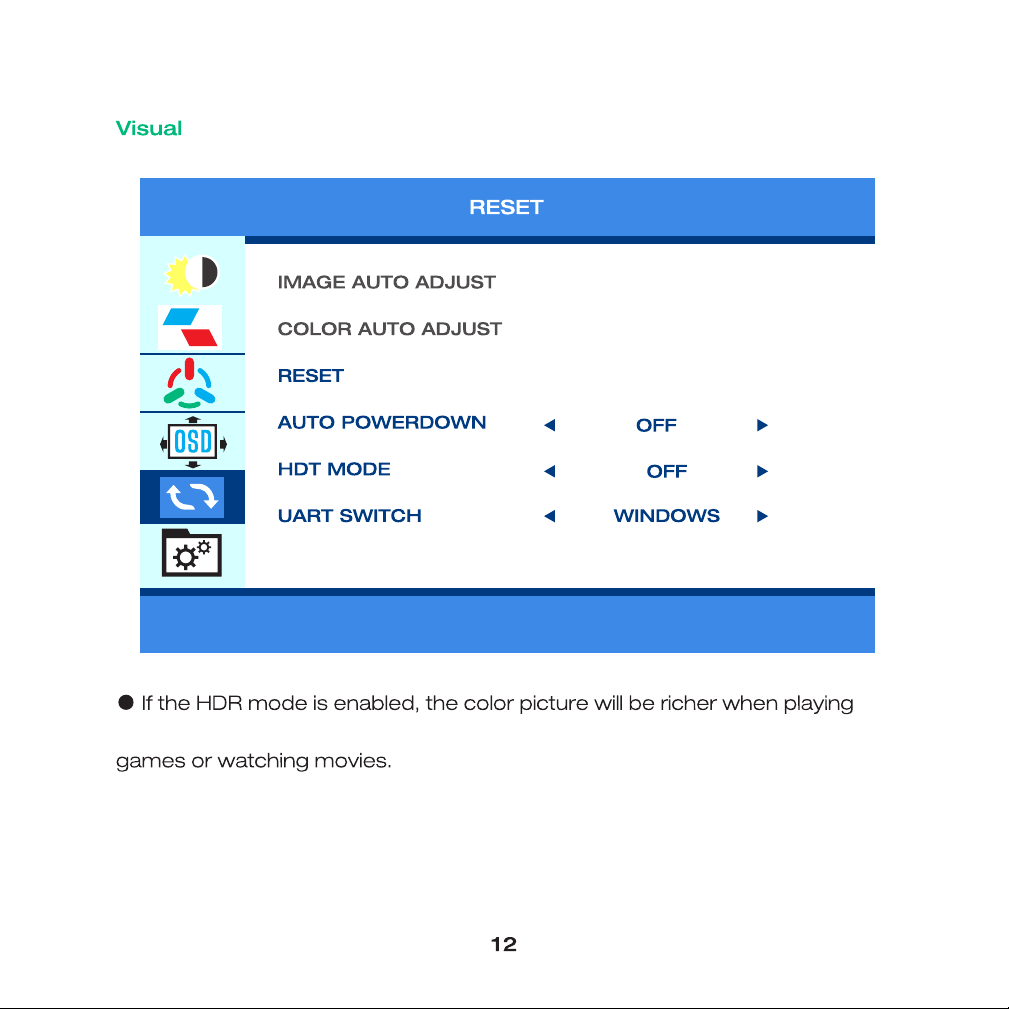 Visual

RESET

OSD

IMAGE AUTO ADJUST

COLOR AUTO ADJUST

RESET

AUTO POWERDOWN ◄ OFF ►

HDT MODE ◄ OFF ►

UART SWITCH ◄ WINDOWS ►

● If the HDR mode is enabled, the color picture will be richer when playing games or watching movies.

12